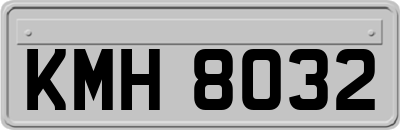 KMH 8032